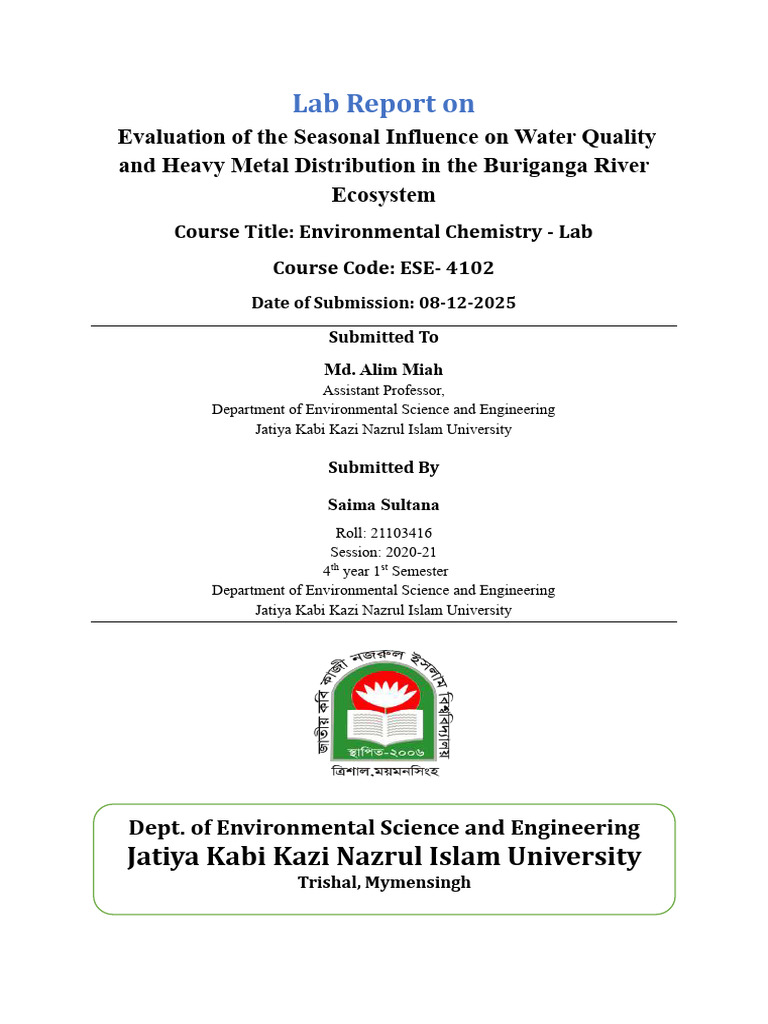 Lab Report on

Evaluation of the Seasonal Influence on Water Quality and Heavy Metal Distribution in the Buriganga River Ecosystem

Course Title: Environmental Chemistry - Lab

Course Code: ESE- 4102

Date of Submission: 08-12-2025

Submitted To

Md. Alim Miah
Assistant Professor,
Department of Environmental Science and Engineering
Jatiya Kabi Kazi Nazrul Islam University

Submitted By

Saima Sultana
Roll: 21103416
Session: 2020-21
4th year 1st Semester
Department of Environmental Science and Engineering
Jatiya Kabi Kazi Nazrul Islam University

জাতীয় কবি কাজী নজরুল ইসলাম বিশ্ববিদ্যালয়
স্থাপিত-২০০৬
ত্রিশাল,ময়মনসিংহ

Dept. of Environmental Science and Engineering
Jatiya Kabi Kazi Nazrul Islam University
Trishal, Mymensingh